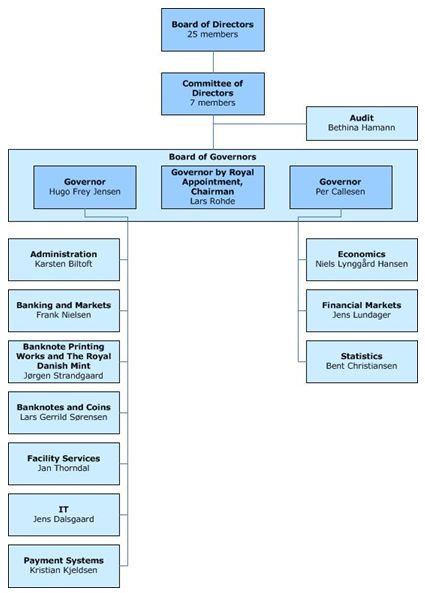 Board of Directors
25 members

Committee of Directors
7 members

Audit
Bethina Hamann

Board of Governors

Governor
Hugo Frey Jensen

Governor by Royal Appointment, Chairman
Lars Rohde

Governor
Per Callesen

Administration
Karsten Biltoft

Banking and Markets
Frank Nielsen

Banknote Printing Works and The Royal Danish Mint
Jørgen Strandgaard

Banknotes and Coins
Lars Gerrild Sørensen

Facility Services
Jan Thorndal

IT
Jens Dalsgaard

Payment Systems
Kristian Kjeldsen

Economics
Niels Lynggård Hansen

Financial Markets
Jens Lundager

Statistics
Bent Christiansen